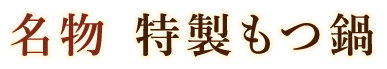 名物　特製もつ鍋